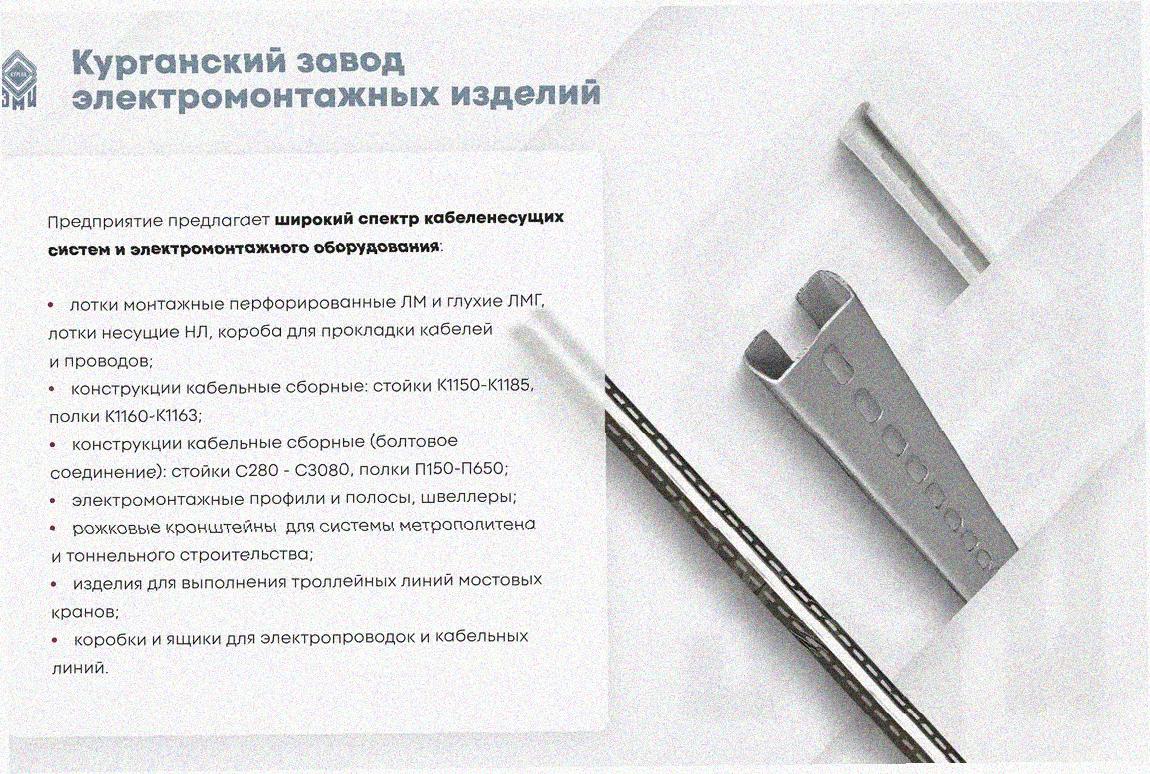 Курганский завод электромонтажных изделий

Предприятие предлагает широкий спектр кабеленесущих систем и электромонтажного оборудования:

• лотки монтажные перфорированные ЛМ и глухие ЛМГ, лотки несущие НЛ, короба для прокладки кабелей и проводов;
• конструкции кабельные сборные: стойки К1150-К1185, полки К1160-К1163;
• конструкции кабельные сборные (болтовое соединение): стойки С280 - С3080, полки П150-П650;
• электромонтажные профили и полосы, швеллеры;
• рожковые кронштейны для системы метрополитена и тоннельного строительства;
• изделия для выполнения троллейных линий мостовых кранов;
• коробки и ящики для электропроводок и кабельных линий.